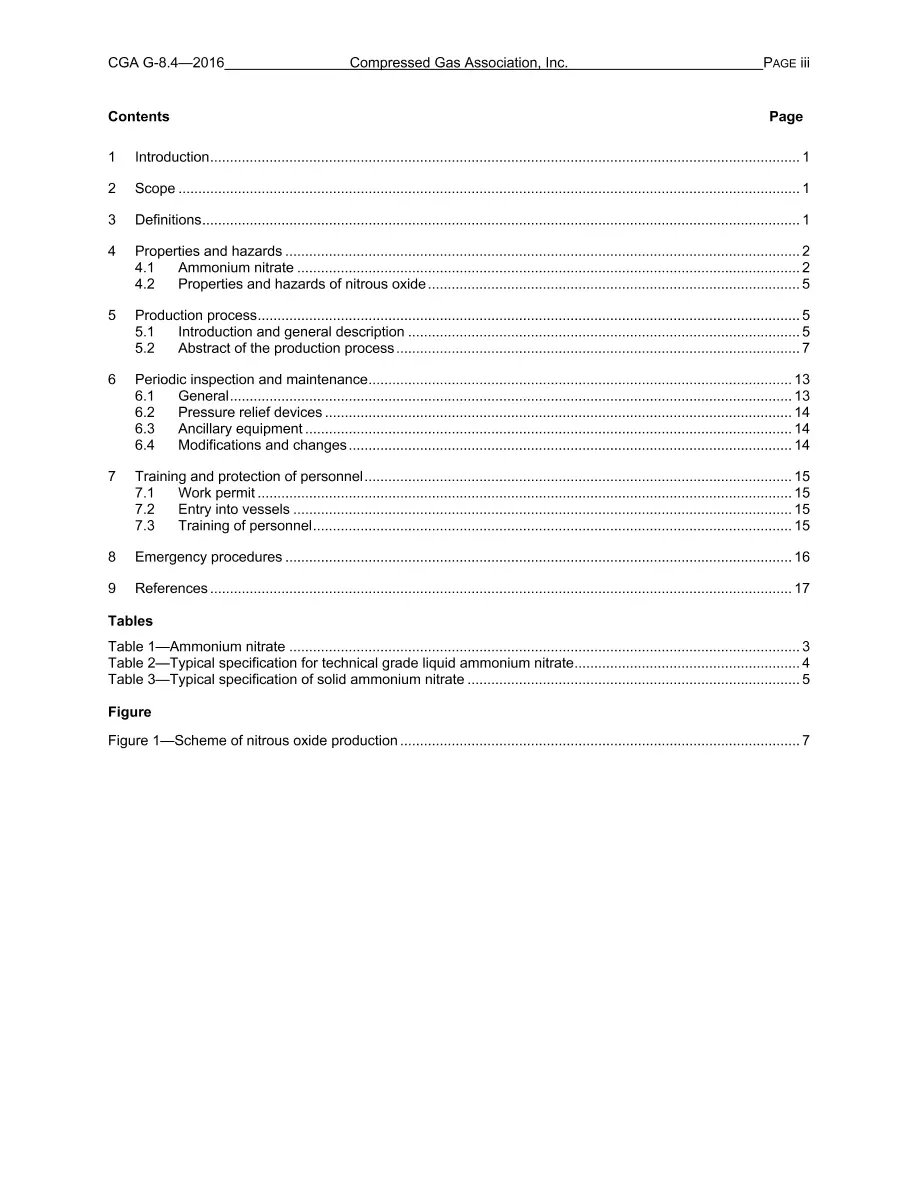 CGA G-8.4—2016 Compressed Gas Association, Inc. PAGE iii

Contents Page

1 Introduction 1

2 Scope 1

3 Definitions 1

4 Properties and hazards 2
4.1 Ammonium nitrate 2
4.2 Properties and hazards of nitrous oxide 5

5 Production process 5
5.1 Introduction and general description 5
5.2 Abstract of the production process 7

6 Periodic inspection and maintenance 13
6.1 General 13
6.2 Pressure relief devices 14
6.3 Ancillary equipment 14
6.4 Modifications and changes 14

7 Training and protection of personnel 15
7.1 Work permit 15
7.2 Entry into vessels 15
7.3 Training of personnel 15

8 Emergency procedures 16

9 References 17

Tables

Table 1—Ammonium nitrate 3
Table 2—Typical specification for technical grade liquid ammonium nitrate 4
Table 3—Typical specification of solid ammonium nitrate 5

Figure

Figure 1—Scheme of nitrous oxide production 7